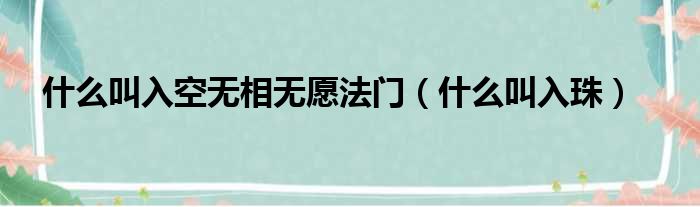 什么叫入空无相无愿法门（什么叫入珠）